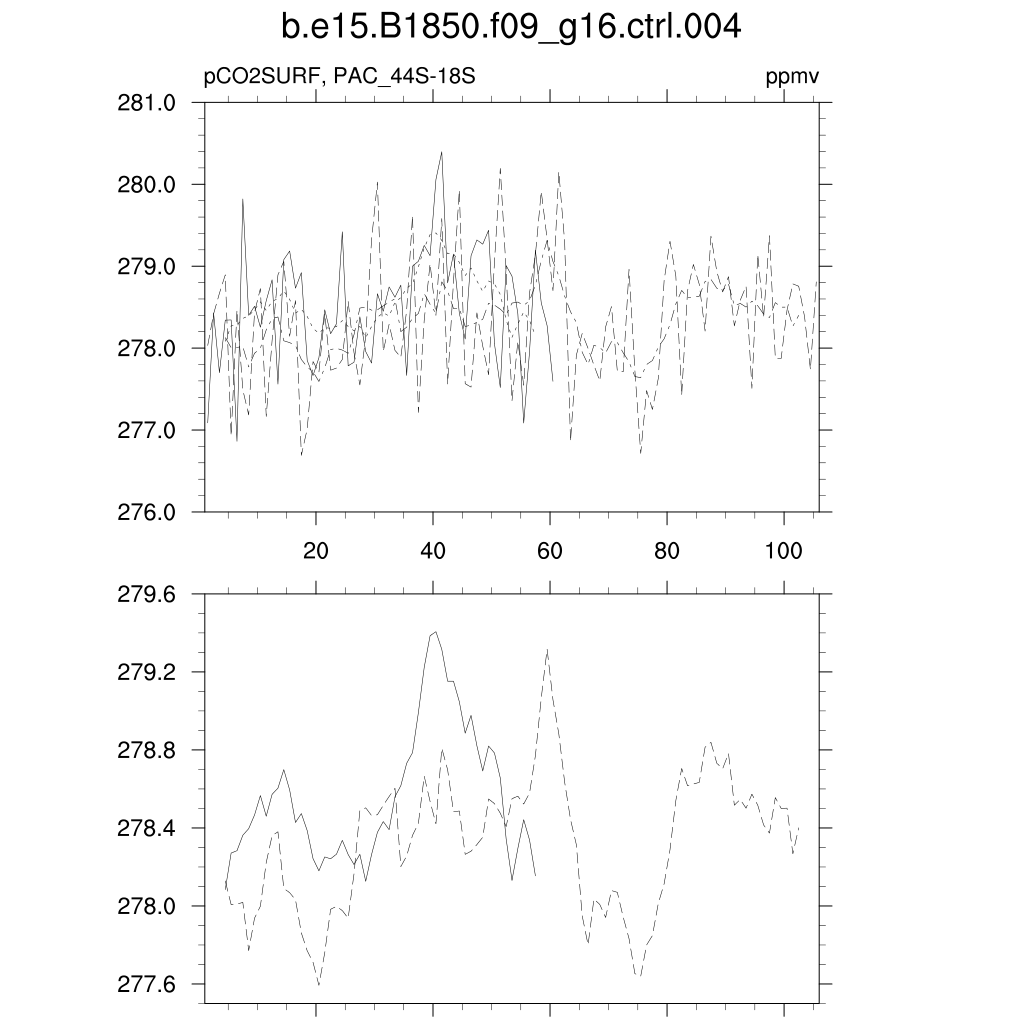 b.e15.B1850.f09_g16.ctrl.004

pCO2SURF, PAC_44S-18S

ppmv

281.0
280.0
279.0
278.0
277.0
276.0

20
40
60
80
100

279.6
279.2
278.8
278.4
278.0
277.6